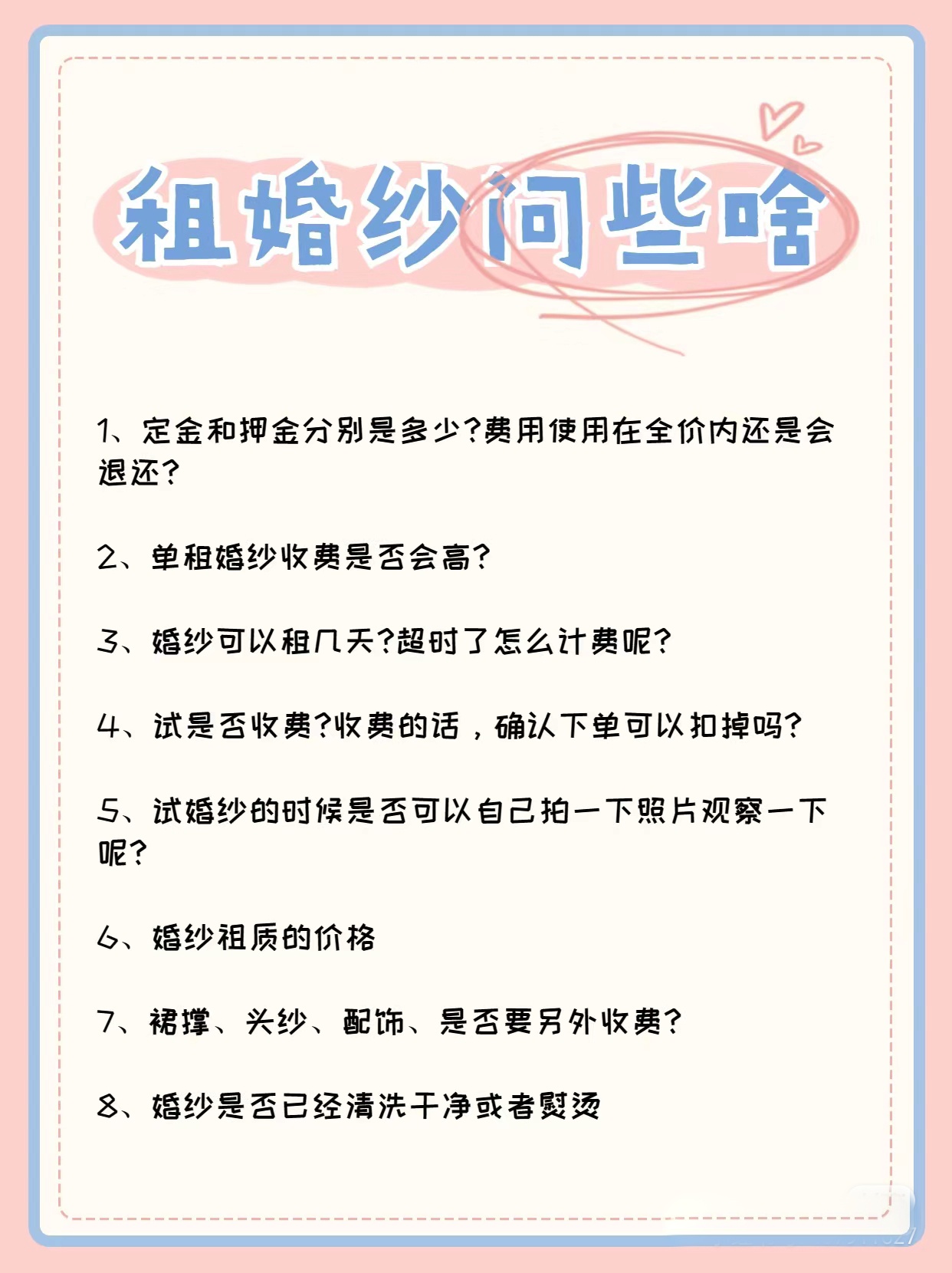 租婚纱问些啥

1、定金和押金分别是多少?费用使用在全价内还是会退还?

2、单租婚纱收费是否会高?

3、婚纱可以租几天?超时了怎么计费呢?

4、试是否收费?收费的话，确认下单可以扣掉吗?

5、试婚纱的时候是否可以自己拍一下照片观察一下呢?

6、婚纱租质的价格

7、裙撑、头纱、配饰、是否要另外收费?

8、婚纱是否已经清洗干净或者熨烫